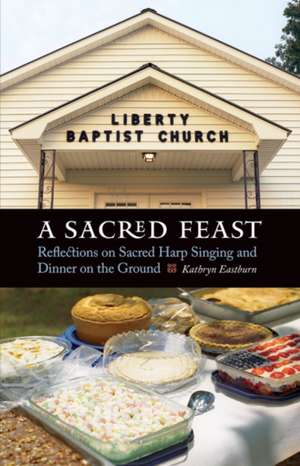 LIBERTY
BAPTIST CHURCH

A SACRED FEAST

Reflections on Sacred Harp Singing and Dinner on the Ground

Kathryn Eastburn